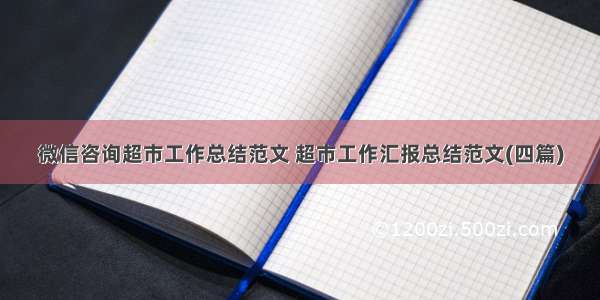 微信咨询超市工作总结范文 超市工作汇报总结范文(四篇)

©1200zi.500zi.com